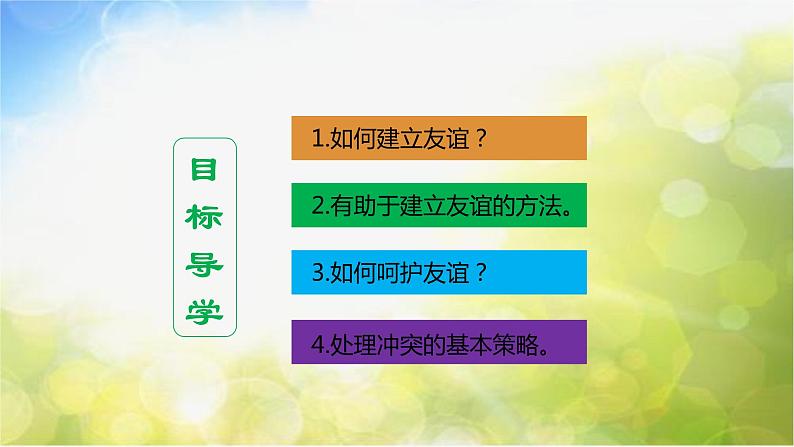 目标导学

1.如何建立友谊？

2.有助于建立友谊的方法。

3.如何呵护友谊？

4.处理冲突的基本策略。